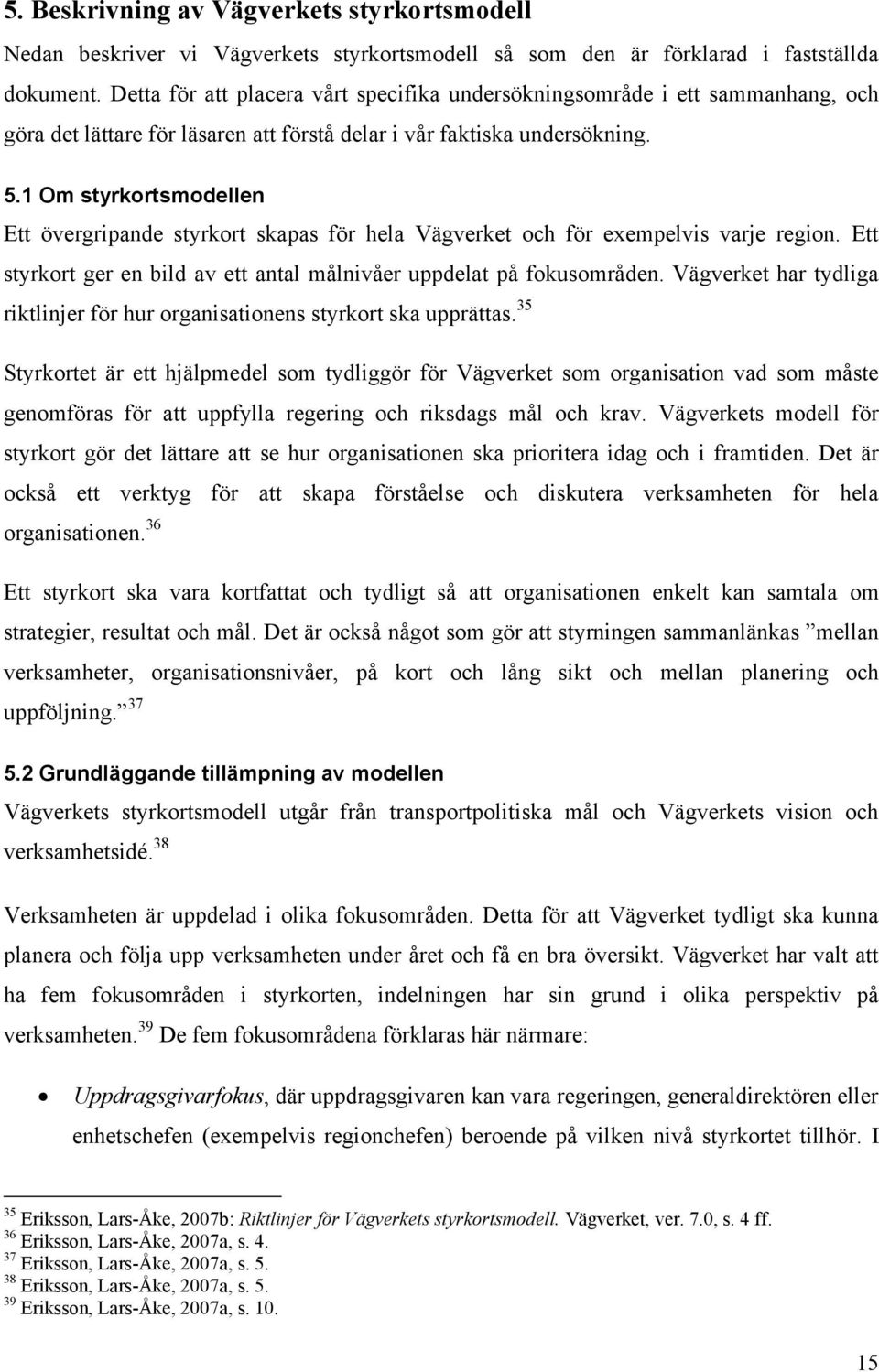 5. Beskrivning av Vägverkets styrkortsmodell

Nedan beskriver vi Vägverkets styrkortsmodell så som den är förklarad i fastställda dokument. Detta för att placera vårt specifika undersökningsområde i ett sammanhang, och göra det lättare för läsaren att förstå delar i vår faktiska undersökning.

5.1 Om styrkortsmodellen

Ett övergripande styrkort skapas för hela Vägverket och för exempelvis varje region. Ett styrkort ger en bild av ett antal målnivåer uppdelat på fokusområden. Vägverket har tydliga riktlinjer för hur organisationens styrkort ska upprättas.$^{35}$

Styrkortet är ett hjälpmedel som tydliggör för Vägverket som organisation vad som måste genomföras för att uppfylla regering och riksdags mål och krav. Vägverkets modell för styrkort gör det lättare att se hur organisationen ska prioritera idag och i framtiden. Det är också ett verktyg för att skapa förståelse och diskutera verksamheten för hela organisationen.$^{36}$

Ett styrkort ska vara kortfattat och tydligt så att organisationen enkelt kan samtala om strategier, resultat och mål. Det är också något som gör att styrningen sammanlänkas ”mellan verksamheter, organisationsnivåer, på kort och lång sikt och mellan planering och uppföljning.”$^{37}$

5.2 Grundläggande tillämpning av modellen

Vägverkets styrkortsmodell utgår från transportpolitiska mål och Vägverkets vision och verksamhetsidé.$^{38}$

Verksamheten är uppdelad i olika fokusområden. Detta för att Vägverket tydligt ska kunna planera och följa upp verksamheten under året och få en bra översikt. Vägverket har valt att ha fem fokusområden i styrkorten, indelningen har sin grund i olika perspektiv på verksamheten.$^{39}$ De fem fokusområdena förklaras här närmare:

• Uppdragsgivarfokus, där uppdragsgivaren kan vara regeringen, generaldirektören eller enhetschefen (exempelvis regionchefen) beroende på vilken nivå styrkortet tillhör. I

$^{35}$ Eriksson, Lars-Åke, 2007b: Riktlinjer för Vägverkets styrkortsmodell. Vägverket, ver. 7.0, s. 4 ff.
$^{36}$ Eriksson, Lars-Åke, 2007a, s. 4.
$^{37}$ Eriksson, Lars-Åke, 2007a, s. 5.
$^{38}$ Eriksson, Lars-Åke, 2007a, s. 5.
$^{39}$ Eriksson, Lars-Åke, 2007a, s. 10.

15